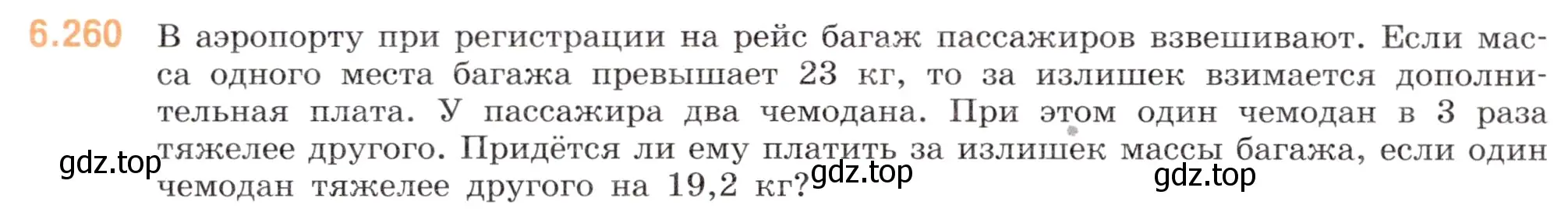 6.260 В аэропорту при регистрации на рейс багаж пассажиров взвешивают. Если масса одного места багажа превышает 23 кг, то за излишек взимается дополнительная плата. У пассажира два чемодана. При этом один чемодан в 3 раза тяжелее другого. Придётся ли ему платить за излишек массы багажа, если один чемодан тяжелее другого на 19,2 кг?

gdz.top gdz.top gdz.top